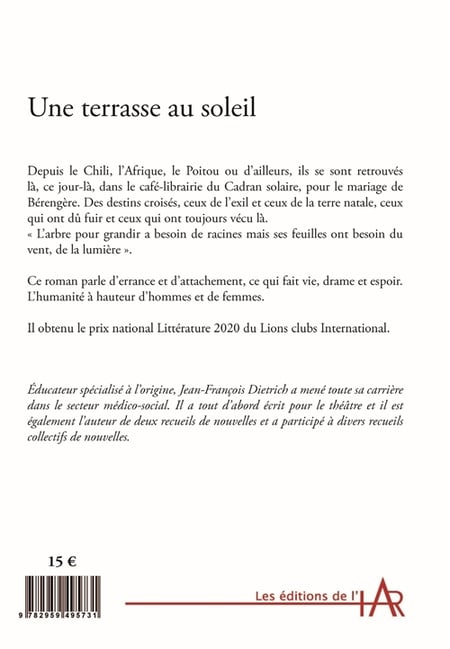 Une terrasse au soleil

Depuis le Chili, l'Afrique, le Poitou ou d'ailleurs, ils se sont retrouvés là, ce jour-là, dans le café-librairie du Cadran solaire, pour le mariage de Bérengère. Des destins croisés, ceux de l'exil et ceux de la terre natale, ceux qui ont dû fuir et ceux qui ont toujours vécu là.
« L'arbre pour grandir a besoin de racines mais ses feuilles ont besoin du vent, de la lumière ».

Ce roman parle d'errance et d'attachement, ce qui fait vie, drame et espoir. L'humanité à hauteur d'hommes et de femmes.

Il obtenu le prix national Littérature 2020 du Lions clubs International.

Éducateur spécialisé à l'origine, Jean-François Dietrich a mené toute sa carrière dans le secteur médico-social. Il a tout d'abord écrit pour le théâtre et il est également l'auteur de deux recueils de nouvelles et a participé à divers recueils collectifs de nouvelles.

15 €

9 782959 495731

Les éditions de l'HAR